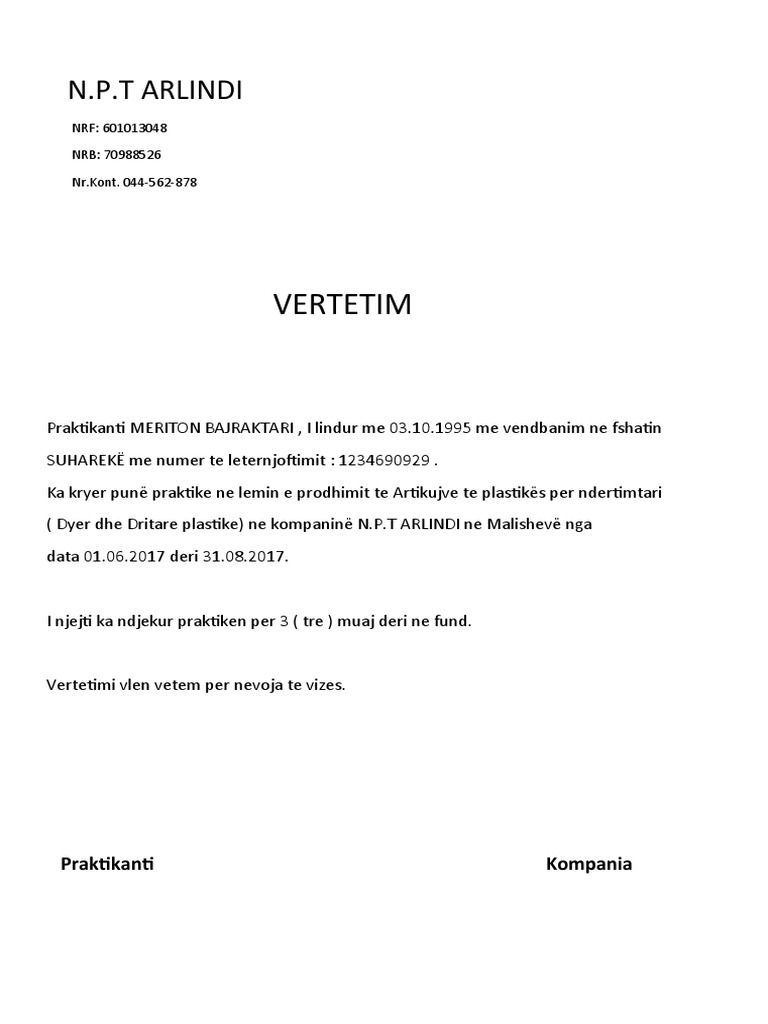 N.P.T ARLINDI

NRF: 601013048

NRB: 70988526

Nr.Kont. 044-562-878

VERTETIM

Praktikanti MERITON BAJRAKTARI , I lindur me 03.10.1995 me vendbanim ne fshatin SUHAREKË me numer te leternjoftimit : 1234690929 .
Ka kryer punë praktike ne lemin e prodhimit te Artikujve te plastikës per ndertimtari ( Dyer dhe Dritare plastike) ne kompaninë N.P.T ARLINDI ne Malishevë nga data 01.06.2017 deri 31.08.2017.

I njejti ka ndjekur praktiken per 3 ( tre ) muaj deri ne fund.

Vertetimi vlen vetem per nevoja te vizes.

Praktikanti

Kompania